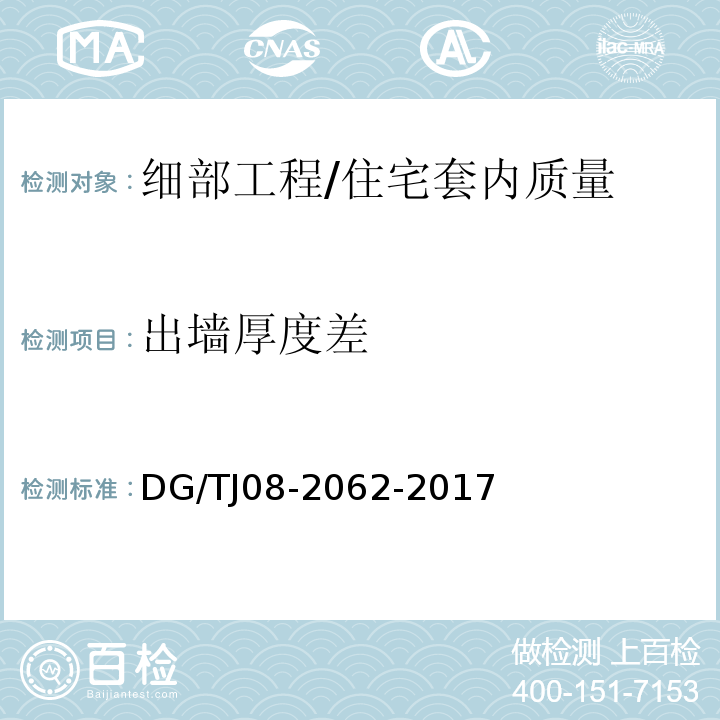 MA CNAS AL ilac-MRA

检测对象：细部工程/住宅套内质量

检测项目：出墙厚度差

检测标准：DG/TJ08-2062-2017

百检 Baijiantest.com

做检测 上百检
400-151-7153